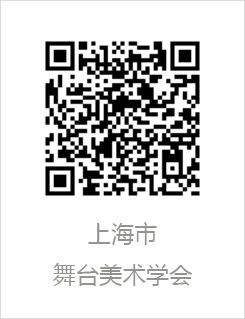 上海市
舞台美术学会